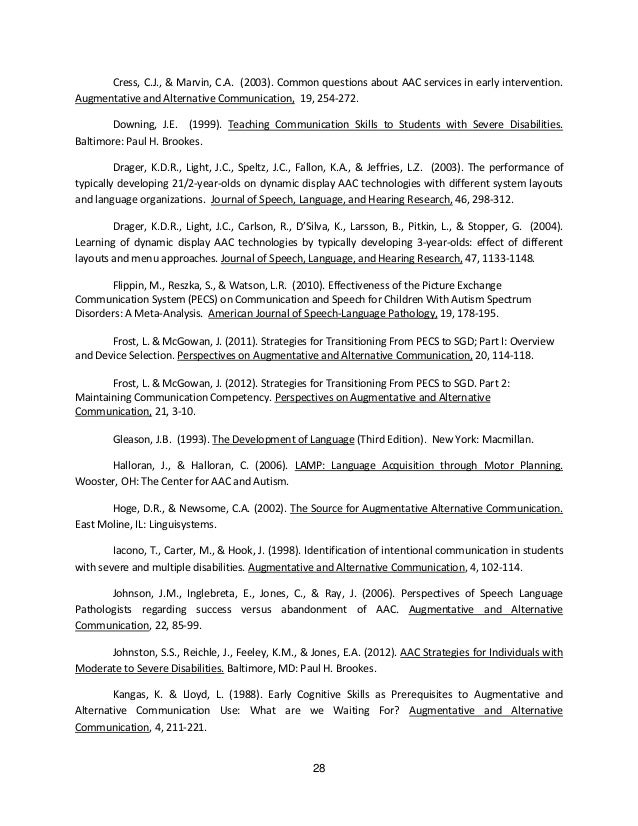 Cress, C.J., & Marvin, C.A. (2003). Common questions about AAC services in early intervention. Augmentative and Alternative Communication, 19, 254-272.

Downing, J.E. (1999). Teaching Communication Skills to Students with Severe Disabilities. Baltimore: Paul H. Brookes.

Drager, K.D.R., Light, J.C., Speltz, J.C., Fallon, K.A., & Jeffries, L.Z. (2003). The performance of typically developing 21/2-year-olds on dynamic display AAC technologies with different system layouts and language organizations. Journal of Speech, Language, and Hearing Research, 46, 298-312.

Drager, K.D.R., Light, J.C., Carlson, R., D'Silva, K., Larsson, B., Pitkin, L., & Stopper, G. (2004). Learning of dynamic display AAC technologies by typically developing 3-year-olds: effect of different layouts and menu approaches. Journal of Speech, Language, and Hearing Research, 47, 1133-1148.

Flippin, M., Reszka, S., & Watson, L.R. (2010). Effectiveness of the Picture Exchange Communication System (PECS) on Communication and Speech for Children With Autism Spectrum Disorders: A Meta-Analysis. American Journal of Speech-Language Pathology, 19, 178-195.

Frost, L. & McGowan, J. (2011). Strategies for Transitioning From PECS to SGD; Part I: Overview and Device Selection. Perspectives on Augmentative and Alternative Communication, 20, 114-118.

Frost, L. & McGowan, J. (2012). Strategies for Transitioning From PECS to SGD. Part 2: Maintaining Communication Competency. Perspectives on Augmentative and Alternative Communication, 21, 3-10.

Gleason, J.B. (1993). The Development of Language (Third Edition). New York: Macmillan.

Halloran, J., & Halloran, C. (2006). LAMP: Language Acquisition through Motor Planning. Wooster, OH: The Center for AAC and Autism.

Hoge, D.R., & Newsome, C.A. (2002). The Source for Augmentative Alternative Communication. East Moline, IL: Linguisystems.

Iacono, T., Carter, M., & Hook, J. (1998). Identification of intentional communication in students with severe and multiple disabilities. Augmentative and Alternative Communication, 4, 102-114.

Johnson, J.M., Inglebreta, E., Jones, C., & Ray, J. (2006). Perspectives of Speech Language Pathologists regarding success versus abandonment of AAC. Augmentative and Alternative Communication, 22, 85-99.

Johnston, S.S., Reichle, J., Feeley, K.M., & Jones, E.A. (2012). AAC Strategies for Individuals with Moderate to Severe Disabilities. Baltimore, MD: Paul H. Brookes.

Kangas, K. & Lloyd, L. (1988). Early Cognitive Skills as Prerequisites to Augmentative and Alternative Communication Use: What are we Waiting For? Augmentative and Alternative Communication, 4, 211-221.

28